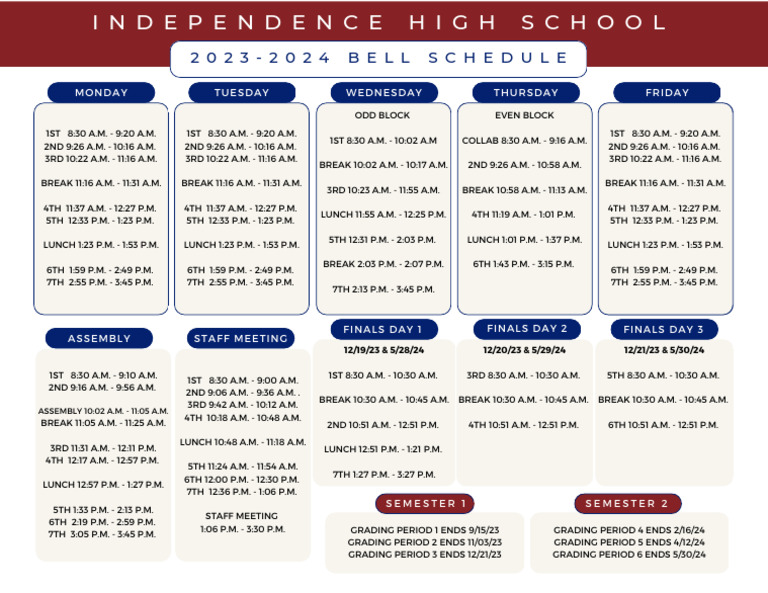 INDEPENDENCE HIGH SCHOOL

2023-2024 BELL SCHEDULE

MONDAY

1ST 8:30 A.M. - 9:20 A.M.
2ND 9:26 A.M. - 10:16 A.M.
3RD 10:22 A.M. - 11:16 A.M.

BREAK 11:16 A.M. - 11:31 A.M.

4TH 11:37 A.M. - 12:27 P.M.
5TH 12:33 P.M. - 1:23 P.M.

LUNCH 1:23 P.M. - 1:53 P.M.

6TH 1:59 P.M. - 2:49 P.M.
7TH 2:55 P.M. - 3:45 P.M.

TUESDAY

1ST 8:30 A.M. - 9:20 A.M.
2ND 9:26 A.M. - 10:16 A.M.
3RD 10:22 A.M. - 11:16 A.M.

BREAK 11:16 A.M. - 11:31 A.M.

4TH 11:37 A.M. - 12:27 P.M.
5TH 12:33 P.M. - 1:23 P.M.

LUNCH 1:23 P.M. - 1:53 P.M.

6TH 1:59 P.M. - 2:49 P.M.
7TH 2:55 P.M. - 3:45 P.M.

WEDNESDAY

ODD BLOCK

1ST 8:30 A.M. - 10:02 A.M

BREAK 10:02 A.M. - 10:17 A.M.

3RD 10:23 A.M. - 11:55 A.M.

LUNCH 11:55 A.M. - 12:25 P.M.

5TH 12:31 P.M. - 2:03 P.M.

BREAK 2:03 P.M. - 2:07 P.M.

7TH 2:13 P.M. - 3:45 P.M.

THURSDAY

EVEN BLOCK

COLLAB 8:30 A.M. - 9:16 A.M.

2ND 9:26 A.M. - 10:58 A.M.

BREAK 10:58 A.M. - 11:13 A.M.

4TH 11:19 A.M. - 1:01 P.M.

LUNCH 1:01 P.M. - 1:37 P.M.

6TH 1:43 P.M. - 3:15 P.M.

FRIDAY

1ST 8:30 A.M. - 9:20 A.M.
2ND 9:26 A.M. - 10:16 A.M.
3RD 10:22 A.M. - 11:16 A.M.

BREAK 11:16 A.M. - 11:31 A.M.

4TH 11:37 A.M. - 12:27 P.M.
5TH 12:33 P.M. - 1:23 P.M.

LUNCH 1:23 P.M. - 1:53 P.M.

6TH 1:59 P.M. - 2:49 P.M.
7TH 2:55 P.M. - 3:45 P.M.

ASSEMBLY

1ST 8:30 A.M. - 9:10 A.M.
2ND 9:16 A.M. - 9:56 A.M.

ASSEMBLY 10:02 A.M. - 11:05 A.M.
BREAK 11:05 A.M. - 11:25 A.M.

3RD 11:31 A.M. - 12:11 P.M.
4TH 12:17 A.M. - 12:57 P.M.

LUNCH 12:57 P.M. - 1:27 P.M.

5TH 1:33 P.M. - 2:13 P.M.
6TH 2:19 P.M. - 2:59 P.M.
7TH 3:05 P.M. - 3:45 P.M.

STAFF MEETING

1ST 8:30 A.M. - 9:00 A.M.
2ND 9:06 A.M. - 9:36 A.M. .
3RD 9:42 A.M. - 10:12 A.M.
4TH 10:18 A.M. - 10:48 A.M.

LUNCH 10:48 A.M. - 11:18 A.M.

5TH 11:24 A.M. - 11:54 A.M.
6TH 12:00 P.M. - 12:30 P.M.
7TH 12:36 P.M. - 1:06 P.M.

STAFF MEETING
1:06 P.M. - 3:30 P.M.

FINALS DAY 1

12/19/23 & 5/28/24

1ST 8:30 A.M. - 10:30 A.M.

BREAK 10:30 A.M. - 10:45 A.M.

2ND 10:51 A.M. - 12:51 P.M.

LUNCH 12:51 P.M. - 1:21 P.M.

7TH 1:27 P.M. - 3:27 P.M.

FINALS DAY 2

12/20/23 & 5/29/24

3RD 8:30 A.M. - 10:30 A.M.

BREAK 10:30 A.M. - 10:45 A.M.

4TH 10:51 A.M. - 12:51 P.M.

FINALS DAY 3

12/21/23 & 5/30/24

5TH 8:30 A.M. - 10:30 A.M.

BREAK 10:30 A.M. - 10:45 A.M.

6TH 10:51 A.M. - 12:51 P.M.

SEMESTER 1

GRADING PERIOD 1 ENDS 9/15/23
GRADING PERIOD 2 ENDS 11/03/23
GRADING PERIOD 3 ENDS 12/21/23

SEMESTER 2

GRADING PERIOD 4 ENDS 2/16/24
GRADING PERIOD 5 ENDS 4/12/24
GRADING PERIOD 6 ENDS 5/30/24